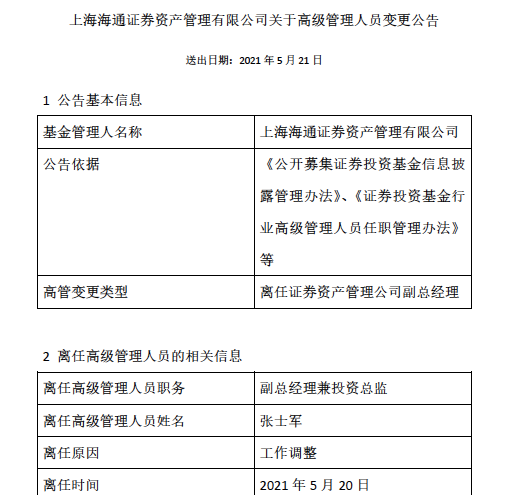 上海海通证券资产管理有限公司关于高级管理人员变更公告

送出日期：2021 年 5 月 21 日

1 公告基本信息

| 基金管理人名称 | 上海海通证券资产管理有限公司 |
|---|---|
| 公告依据 | 《公开募集证券投资基金信息披露管理办法》、《证券投资基金行业高级管理人员任职管理办法》等 |
| 高管变更类型 | 离任证券资产管理公司副总经理 |

2 离任高级管理人员的相关信息

| 离任高级管理人员职务 | 副总经理兼投资总监 |
|---|---|
| 离任高级管理人员姓名 | 张士军 |
| 离任原因 | 工作调整 |
| 离任时间 | 2021 年 5 月 20 日 |